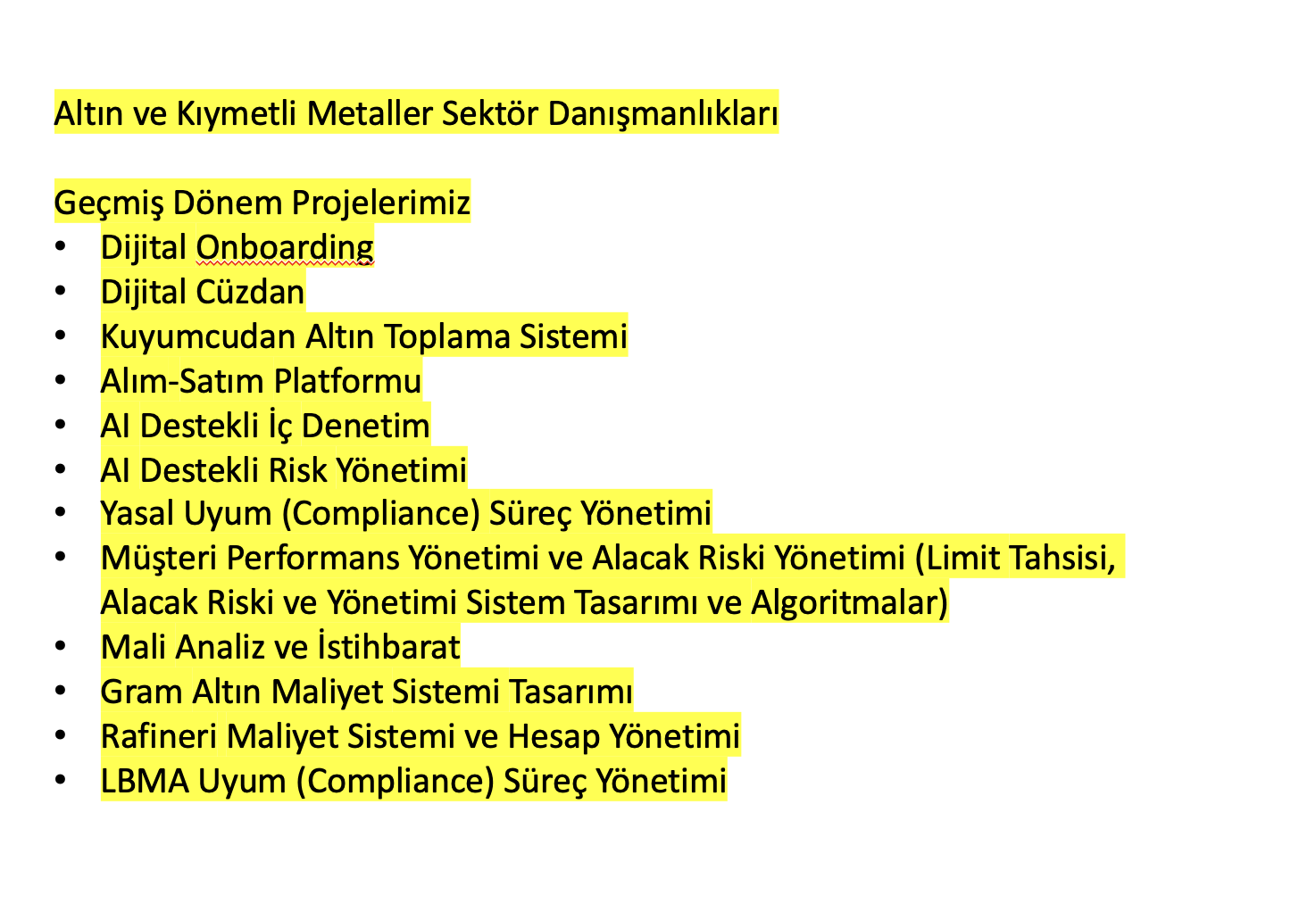 Altın ve Kıymetli Metaller Sektör Danışmanlıkları

Geçmiş Dönem Projelerimiz
• Dijital Onboarding
• Dijital Cüzdan
• Kuyumcudan Altın Toplama Sistemi
• Alım-Satım Platformu
• AI Destekli İç Denetim
• AI Destekli Risk Yönetimi
• Yasal Uyum (Compliance) Süreç Yönetimi
• Müşteri Performans Yönetimi ve Alacak Riski Yönetimi (Limit Tahsisi, Alacak Riski ve Yönetimi Sistem Tasarımı ve Algoritmalar)
• Mali Analiz ve İstihbarat
• Gram Altın Maliyet Sistemi Tasarımı
• Rafineri Maliyet Sistemi ve Hesap Yönetimi
• LBMA Uyum (Compliance) Süreç Yönetimi